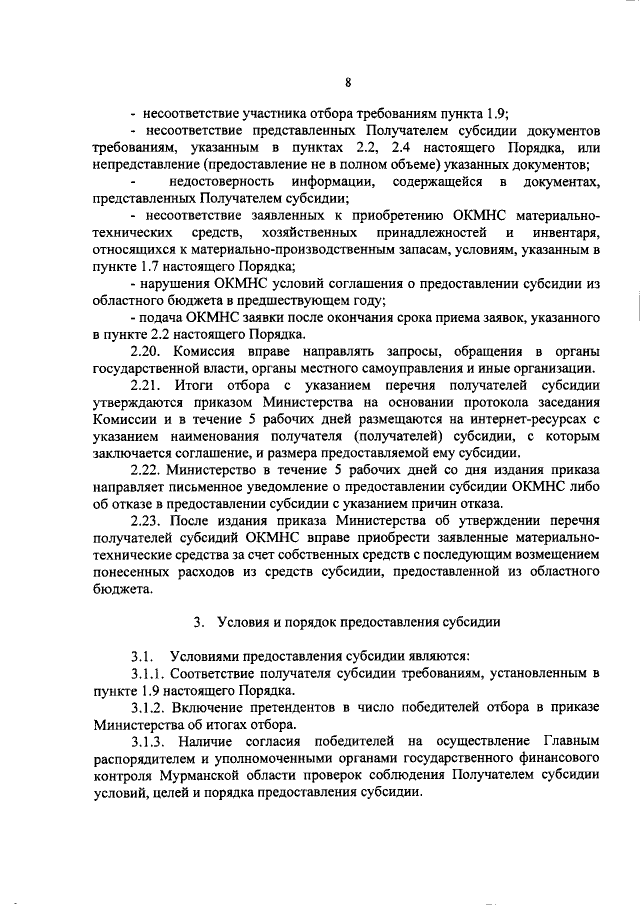 8

- несоответствие участника отбора требованиям пункта 1.9;

- несоответствие представленных Получателем субсидии документов требованиям, указанным в пунктах 2.2, 2.4 настоящего Порядка, или непредставление (предоставление не в полном объеме) указанных документов;

- недостоверность информации, содержащейся в документах, представленных Получателем субсидии;

- несоответствие заявленных к приобретению ОКМНС материально-технических средств, хозяйственных принадлежностей и инвентаря, относящихся к материально-производственным запасам, условиям, указанным в пункте 1.7 настоящего Порядка;

- нарушения ОКМНС условий соглашения о предоставлении субсидии из областного бюджета в предшествующем году;

- подача ОКМНС заявки после окончания срока приема заявок, указанного в пункте 2.2 настоящего Порядка.

2.20. Комиссия вправе направлять запросы, обращения в органы государственной власти, органы местного самоуправления и иные организации.

2.21. Итоги отбора с указанием перечня получателей субсидии утверждаются приказом Министерства на основании протокола заседания Комиссии и в течение 5 рабочих дней размещаются на интернет-ресурсах с указанием наименования получателя (получателей) субсидии, с которым заключается соглашение, и размера предоставляемой ему субсидии.

2.22. Министерство в течение 5 рабочих дней со дня издания приказа направляет письменное уведомление о предоставлении субсидии ОКМНС либо об отказе в предоставлении субсидии с указанием причин отказа.

2.23. После издания приказа Министерства об утверждении перечня получателей субсидий ОКМНС вправе приобрести заявленные материально-технические средства за счет собственных средств с последующим возмещением понесенных расходов из средств субсидии, предоставленной из областного бюджета.

3. Условия и порядок предоставления субсидии

3.1. Условиями предоставления субсидии являются:

3.1.1. Соответствие получателя субсидии требованиям, установленным в пункте 1.9 настоящего Порядка.

3.1.2. Включение претендентов в число победителей отбора в приказе Министерства об итогах отбора.

3.1.3. Наличие согласия победителей на осуществление Главным распорядителем и уполномоченными органами государственного финансового контроля Мурманской области проверок соблюдения Получателем субсидии условий, целей и порядка предоставления субсидии.